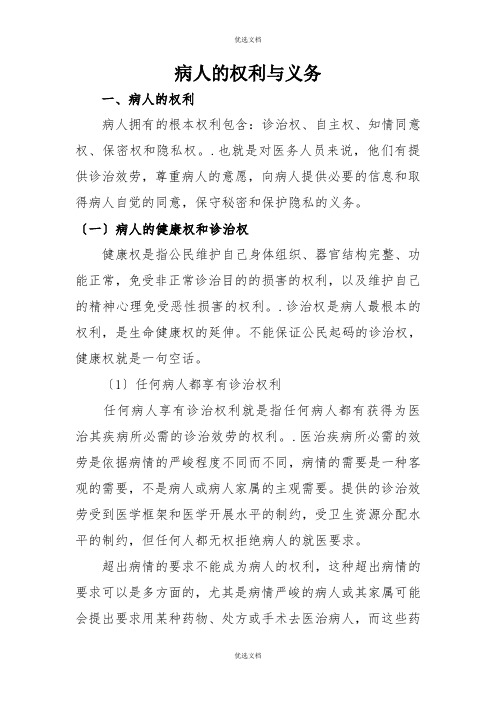 优选文档

病人的权利与义务

一、病人的权利

病人拥有的根本权利包含：诊治权、自主权、知情同意权、保密权和隐私权。.也就是对医务人员来说，他们有提供诊治效劳，尊重病人的意愿，向病人提供必要的信息和取得病人自觉的同意，保守秘密和保护隐私的义务。

〔一〕病人的健康权和诊治权

健康权是指公民维护自己身体组织、器官结构完整、功能正常，免受非正常诊治目的的损害的权利，以及维护自己的精神心理免受恶性损害的权利。.诊治权是病人最根本的权利，是生命健康权的延伸。不能保证公民起码的诊治权，健康权就是一句空话。

〔1〕任何病人都享有诊治权利

任何病人享有诊治权利就是指任何病人都有获得为医治其疾病所必需的诊治效劳的权利。.医治疾病所必需的效劳是依据病情的严峻程度不同而不同，病情的需要是一种客观的需要，不是病人或病人家属的主观需要。提供的诊治效劳受到医学框架和医学开展水平的制约，受卫生资源分配水平的制约，但任何人都无权拒绝病人的就医要求。

超出病情的要求不能成为病人的权利，这种超出病情的要求可以是多方面的，尤其是病情严峻的病人或其家属可能会提出要求用某种药物、处方或手术去医治病人，而这些药

优选文档